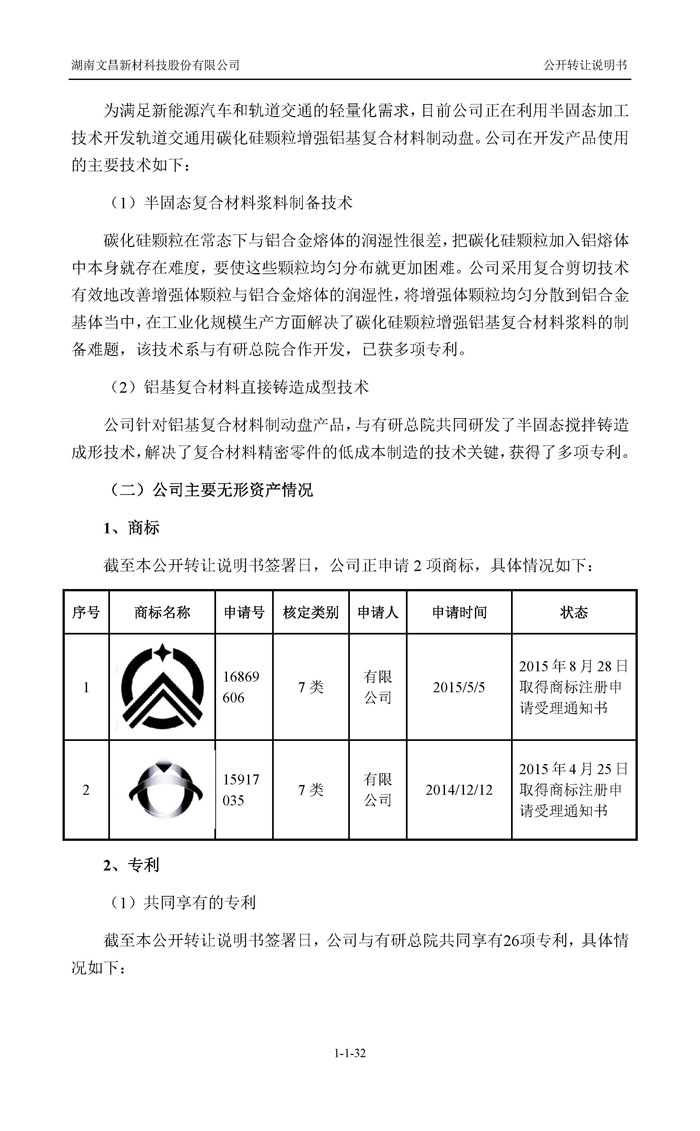 湖南文昌新材科技股份有限公司

公开转让说明书

为满足新能源汽车和轨道交通的轻量化需求，目前公司正在利用半固态加工技术开发轨道交通用碳化硅颗粒增强铝基复合材料制动盘。公司在开发产品使用的主要技术如下：

（1）半固态复合材料浆料制备技术

碳化硅颗粒在常态下与铝合金熔体的润湿性很差，把碳化硅颗粒加入铝熔体中本身就存在难度，要使这些颗粒均匀分布就更加困难。公司采用复合剪切技术有效地改善增强体颗粒与铝合金熔体的润湿性，将增强体颗粒均匀分散到铝合金基体当中，在工业化规模生产方面解决了碳化硅颗粒增强铝基复合材料浆料的制备难题，该技术系与有研总院合作开发，已获多项专利。

（2）铝基复合材料直接铸造成型技术

公司针对铝基复合材料制动盘产品，与有研总院共同研发了半固态搅拌铸造成形技术，解决了复合材料精密零件的低成本制造的技术关键，获得了多项专利。

（二）公司主要无形资产情况

1、商标

截至本公开转让说明书签署日，公司正申请 2 项商标，具体情况如下：

| 序号 | 商标名称 | 申请号 | 核定类别 | 申请人 | 申请时间 | 状态 |
|---|---|---|---|---|---|---|
| 1 | | 16869606 | 7 类 | 有限公司 | 2015/5/5 | 2015 年 8 月 28 日取得商标注册申请受理通知书 |
| 2 | | 15917035 | 7 类 | 有限公司 | 2014/12/12 | 2015 年 4 月 25 日取得商标注册申请受理通知书 |

2、专利

（1）共同享有的专利

截至本公开转让说明书签署日，公司与有研总院共同享有26项专利，具体情况如下：

1-1-32